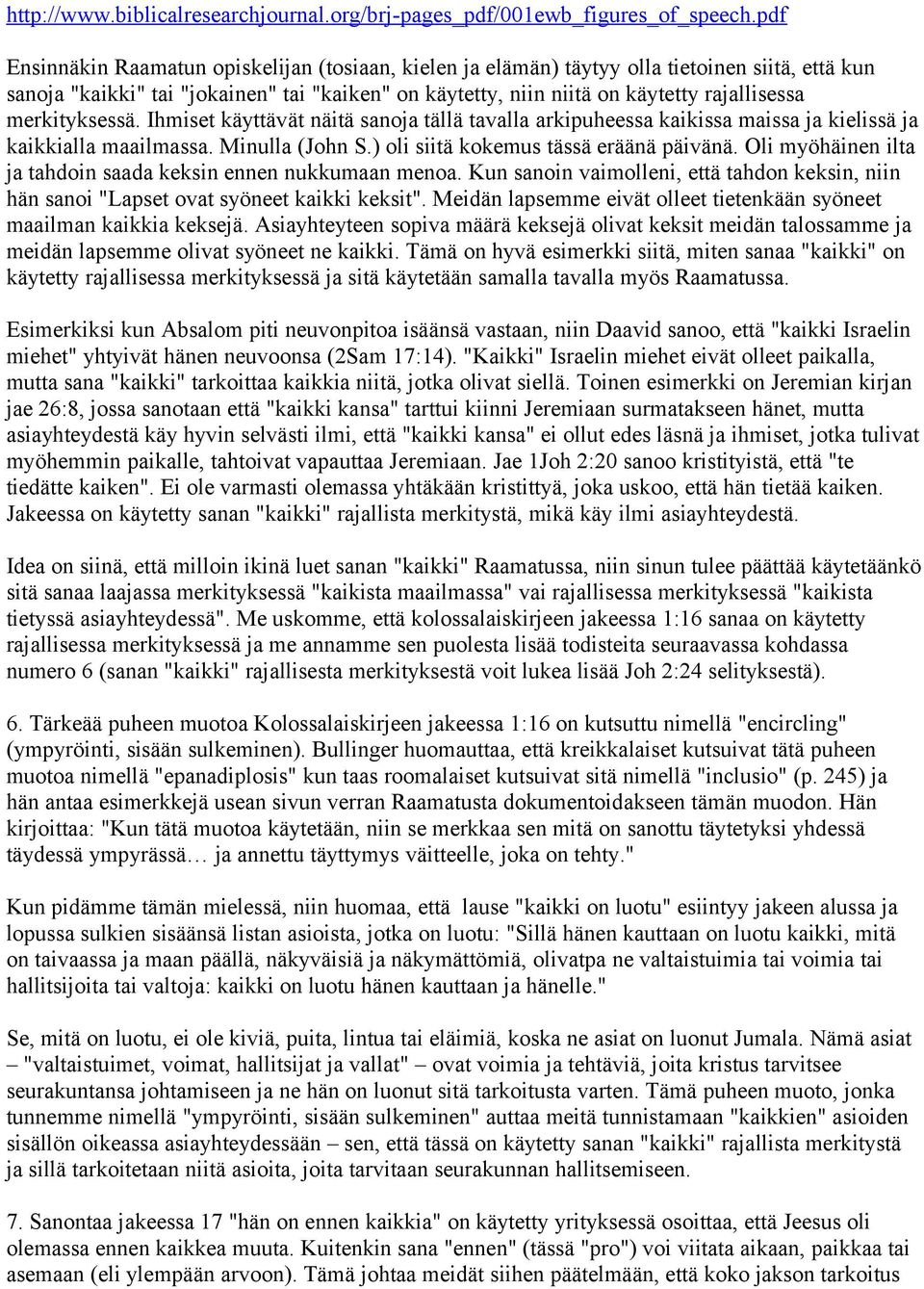 http://www.biblicalresearchjournal.org/brj-pages_pdf/001ewb_figures_of_speech.pdf

Ensinnäkin Raamatun opiskelijan (tosiaan, kielen ja elämän) täytyy olla tietoinen siitä, että kun sanoja "kaikki" tai "jokainen" tai "kaiken" on käytetty, niin niitä on käytetty rajallisessa merkityksessä. Ihmiset käyttävät näitä sanoja tällä tavalla arkipuheessa kaikissa maissa ja kielissä ja kaikkialla maailmassa. Minulla (John S.) oli siitä kokemus tässä eräänä päivänä. Oli myöhäinen ilta ja tahdoin saada keksin ennen nukkumaan menoa. Kun sanoin vaimolleni, että tahdon keksin, niin hän sanoi "Lapset ovat syöneet kaikki keksit". Meidän lapsemme eivät olleet tietenkään syöneet maailman kaikkia keksejä. Asiayhteyteen sopiva määrä keksejä olivat keksit meidän talossamme ja meidän lapsemme olivat syöneet ne kaikki. Tämä on hyvä esimerkki siitä, miten sanaa "kaikki" on käytetty rajallisessa merkityksessä ja sitä käytetään samalla tavalla myös Raamatussa.

Esimerkiksi kun Absalom piti neuvonpitoa isäänsä vastaan, niin Daavid sanoo, että "kaikki Israelin miehet" yhtyivät hänen neuvoonsa (2Sam 17:14). "Kaikki" Israelin miehet eivät olleet paikalla, mutta sana "kaikki" tarkoittaa kaikkia niitä, jotka olivat siellä. Toinen esimerkki on Jeremian kirjan jae 26:8, jossa sanotaan että "kaikki kansa" tarttui kiinni Jeremiaan surmatakseen hänet, mutta asiayhteydestä käy hyvin selvästi ilmi, että "kaikki kansa" ei ollut edes läsnä ja ihmiset, jotka tulivat myöhemmin paikalle, tahtoivat vapauttaa Jeremiaan. Jae 1Joh 2:20 sanoo kristityistä, että "te tiedätte kaiken". Ei ole varmasti olemassa yhtäkään kristittyä, joka uskoo, että hän tietää kaiken. Jakeessa on käytetty sanan "kaikki" rajallista merkitystä, mikä käy ilmi asiayhteydestä.

Idea on siinä, että milloin ikinä luet sanan "kaikki" Raamatussa, niin sinun tulee päättää käytetäänkö sitä sanaa laajassa merkityksessä "kaikista maailmassa" vai rajallisessa merkityksessä "kaikista tietyssä asiayhteydessä". Me uskomme, että kolossalaiskirjeen jakeessa 1:16 sanaa on käytetty rajallisessa merkityksessä ja me annamme sen puolesta lisää todisteita seuraavassa kohdassa numero 6 (sanan "kaikki" rajallisesta merkityksestä voit lukea lisää Joh 2:24 selityksestä).

6. Tärkeää puheen muotoa Kolossalaiskirjeen jakeessa 1:16 on kutsuttu nimellä "encircling" (ympyröinti, sisään sulkeminen). Bullinger huomauttaa, että kreikkalaiset kutsuivat tätä puheen muotoa nimellä "epanadiplosis" kun taas roomalaiset kutsuivat sitä nimellä "inclusio" (p. 245) ja hän antaa esimerkkejä usean sivun verran Raamatusta dokumentoidakseen tämän muodon. Hän kirjoittaa: "Kun tätä muotoa käytetään, niin se merkkaa sen mitä on sanottu täytetyksi yhdessä täydessä ympyrässä… ja annettu täyttymys väitteelle, joka on tehty."

Kun pidämme tämän mielessä, niin huomaa, että lause "kaikki on luotu" esiintyy jakeen alussa ja lopussa sulkien sisäänsä listan asioista, jotka on luotu: "Sillä hänen kauttaan on luotu kaikki, mitä on taivaassa ja maan päällä, näkyväisiä ja näkymättömiä, olivatpa ne valtaistuimia tai voimia tai hallitsijoita tai valtoja: kaikki on luotu hänen kauttaan ja hänelle."

Se, mitä on luotu, ei ole kiviä, puita, lintua tai eläimiä, koska ne asiat on luonut Jumala. Nämä asiat – "valtaistuimet, voimat, hallitsijat ja vallat" – ovat voimia ja tehtäviä, joita kristus tarvitsee seurakuntansa johtamiseen ja ne hän on luonut sitä tarkoitusta varten. Tämä puheen muoto, jonka tunnemme nimellä "ympyröinti, sisään sulkeminen" auttaa meitä tunnistamaan "kaikkien" asioiden sisällön oikeassa asiayhteydessään – sen, että tässä on käytetty sanan "kaikki" rajallista merkitystä ja sillä tarkoitetaan niitä asioita, joita tarvitaan seurakunnan hallitsemiseen.

7. Sanontaa jakeessa 17 "hän on ennen kaikkia" on käytetty yrityksessä osoittaa, että Jeesus oli olemassa ennen kaikkea muuta. Kuitenkin sana "ennen" (tässä "pro") voi viitata aikaan, paikkaa tai asemaan (eli ylempään arvoon). Tämä johtaa meidät siihen päätelmään, että koko jakson tarkoitus